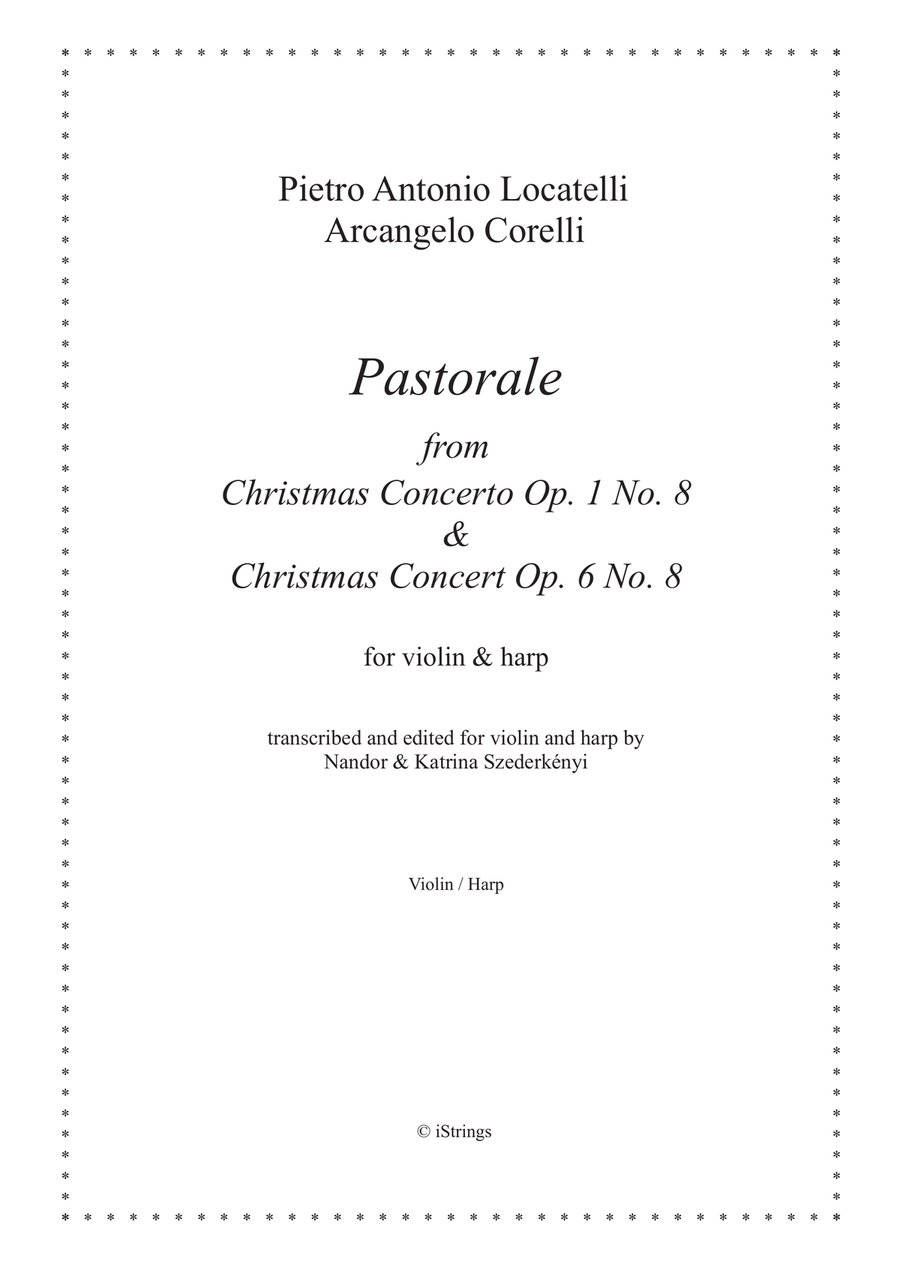 Pietro Antonio Locatelli
Arcangelo Corelli

Pastorale

from
Christmas Concerto Op. 1 No. 8
&
Christmas Concert Op. 6 No. 8

for violin & harp

transcribed and edited for violin and harp by
Nandor & Katrina Szederkényi

Violin / Harp

© iStrings